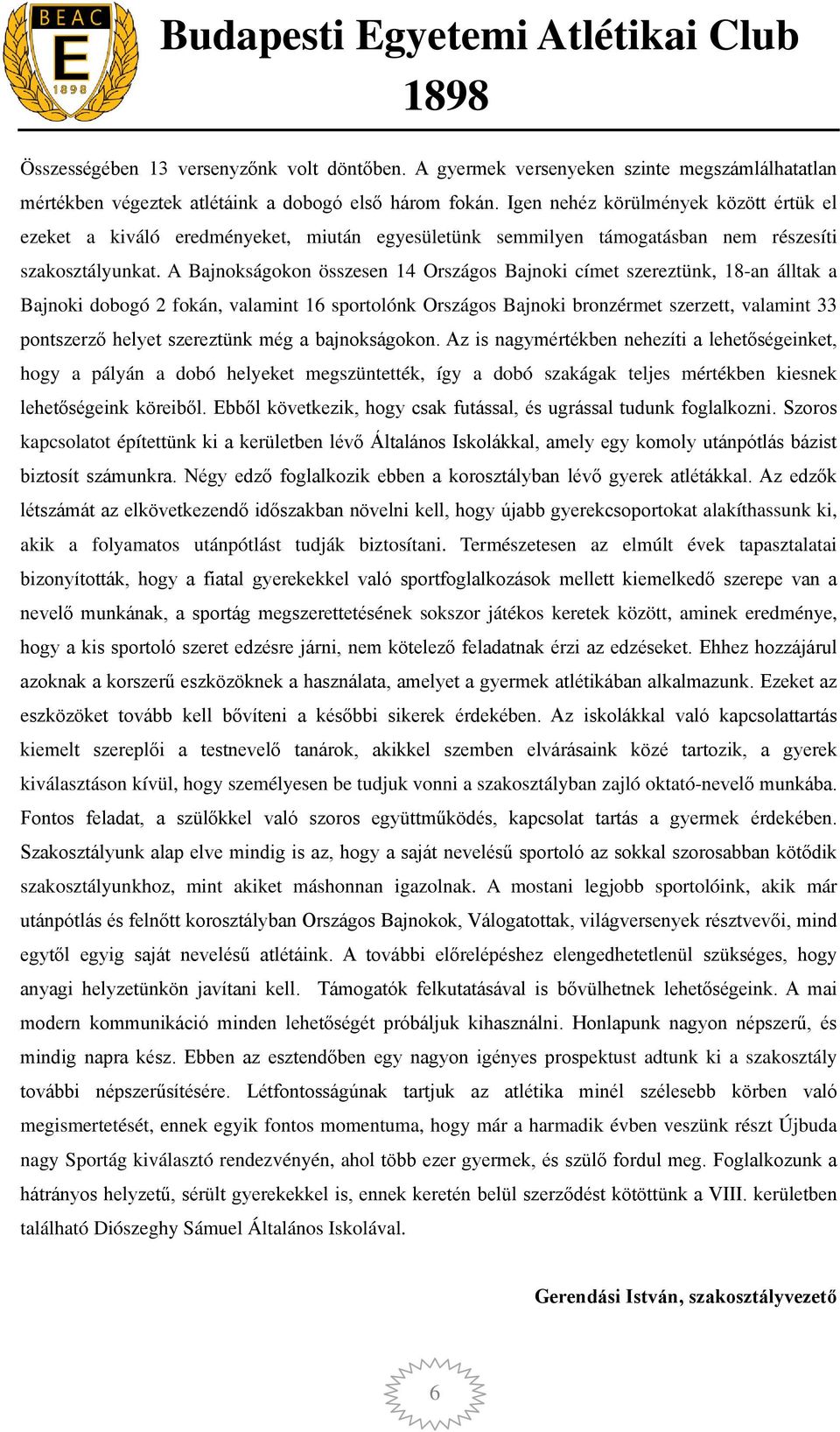 BEAC
E
1898

Budapesti Egyetemi Atlétikai Club
1898

Összességében 13 versenyzőnk volt döntőben. A gyermek versenyeken szinte megszámlálhatatlan mértékben végeztek atlétáink a dobogó első három fokán. Igen nehéz körülmények között értük el ezeket a kiváló eredményeket, miután egyesületünk semmilyen támogatásban nem részesíti szakosztályunkat. A Bajnokságokon összesen 14 Országos Bajnoki címet szereztünk, 18-an álltak a Bajnoki dobogó 2 fokán, valamint 16 sportolónk Országos Bajnoki bronzérmet szerzett, valamint 33 pontszerző helyet szereztünk még a bajnokságokon. Az is nagymértékben nehezíti a lehetőségeinket, hogy a pályán a dobó helyeket megszüntették, így a dobó szakágak teljes mértékben kiesnek lehetőségeink köreiből. Ebből következik, hogy csak futással, és ugrással tudunk foglalkozni. Szoros kapcsolatot építettünk ki a kerületben lévő Általános Iskolákkal, amely egy komoly utánpótlás bázist biztosít számunkra. Négy edző foglalkozik ebben a korosztályban lévő gyerek atlétákkal. Az edzők létszámát az elkövetkezendő időszakban növelni kell, hogy újabb gyerekcsoportokat alakíthassunk ki, akik a folyamatos utánpótlást tudják biztosítani. Természetesen az elmúlt évek tapasztalatai bizonyították, hogy a fiatal gyerekekkel való sportfoglalkozások mellett kiemelkedő szerepe van a nevelő munkának, a sportág megszerettetésének sokszor játékos keretek között, aminek eredménye, hogy a kis sportoló szeret edzésre járni, nem kötelező feladatnak érzi az edzéseket. Ehhez hozzájárul azoknak a korszerű eszközöknek a használata, amelyet a gyermek atlétikában alkalmazunk. Ezeket az eszközöket tovább kell bővíteni a későbbi sikerek érdekében. Az iskolákkal való kapcsolattartás kiemelt szereplői a testnevelő tanárok, akikkel szemben elvárásaink közé tartozik, a gyerek kiválasztáson kívül, hogy személyesen be tudjuk vonni a szakosztályban zajló oktató-nevelő munkába. Fontos feladat, a szülőkkel való szoros együttműködés, kapcsolat tartás a gyermek érdekében. Szakosztályunk alap elve mindig is az, hogy a saját nevelésű sportoló az sokkal szorosabban kötődik szakosztályunkhoz, mint akiket máshonnan igazolnak. A mostani legjobb sportolóink, akik már utánpótlás és felnőtt korosztályban Országos Bajnokok, Válogatottak, világversenyek résztvevői, mind egytől egyig saját nevelésű atlétáink. A további előrelépéshez elengedhetetlenül szükséges, hogy anyagi helyzetünkön javítani kell. Támogatók felkutatásával is bővülhetnek lehetőségeink. A mai modern kommunikáció minden lehetőségét próbáljuk kihasználni. Honlapunk nagyon népszerű, és mindig napra kész. Ebben az esztendőben egy nagyon igényes prospektust adtunk ki a szakosztály további népszerűsítésére. Létfontosságúnak tartjuk az atlétika minél szélesebb körben való megismertetését, ennek egyik fontos momentuma, hogy már a harmadik évben veszünk részt Újbuda nagy Sportág kiválasztó rendezvényén, ahol több ezer gyermek, és szülő fordul meg. Foglalkozunk a hátrányos helyzetű, sérült gyerekekkel is, ennek keretén belül szerződést kötöttünk a VIII. kerületben található Diószeghy Sámuel Általános Iskolával.

Gerendási István, szakosztályvezető

6